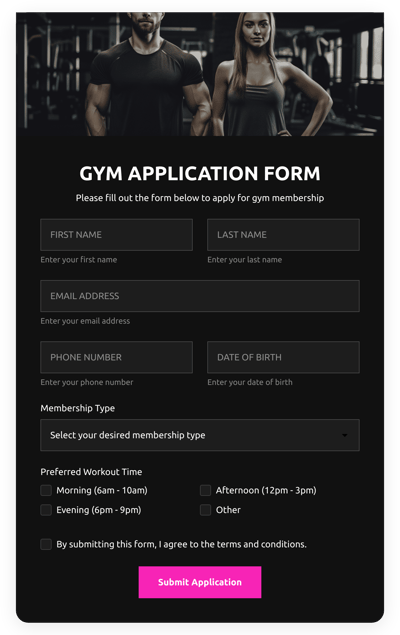 GYM APPLICATION FORM

Please fill out the form below to apply for gym membership

FIRST NAME

Enter your first name

LAST NAME

Enter your last name

EMAIL ADDRESS

Enter your email address

PHONE NUMBER

Enter your phone number

DATE OF BIRTH

Enter your date of birth

Membership Type

Select your desired membership type

Preferred Workout Time

Morning (6am - 10am)

Afternoon (12pm - 3pm)

Evening (6pm - 9pm)

Other

By submitting this form, I agree to the terms and conditions.

Submit Application